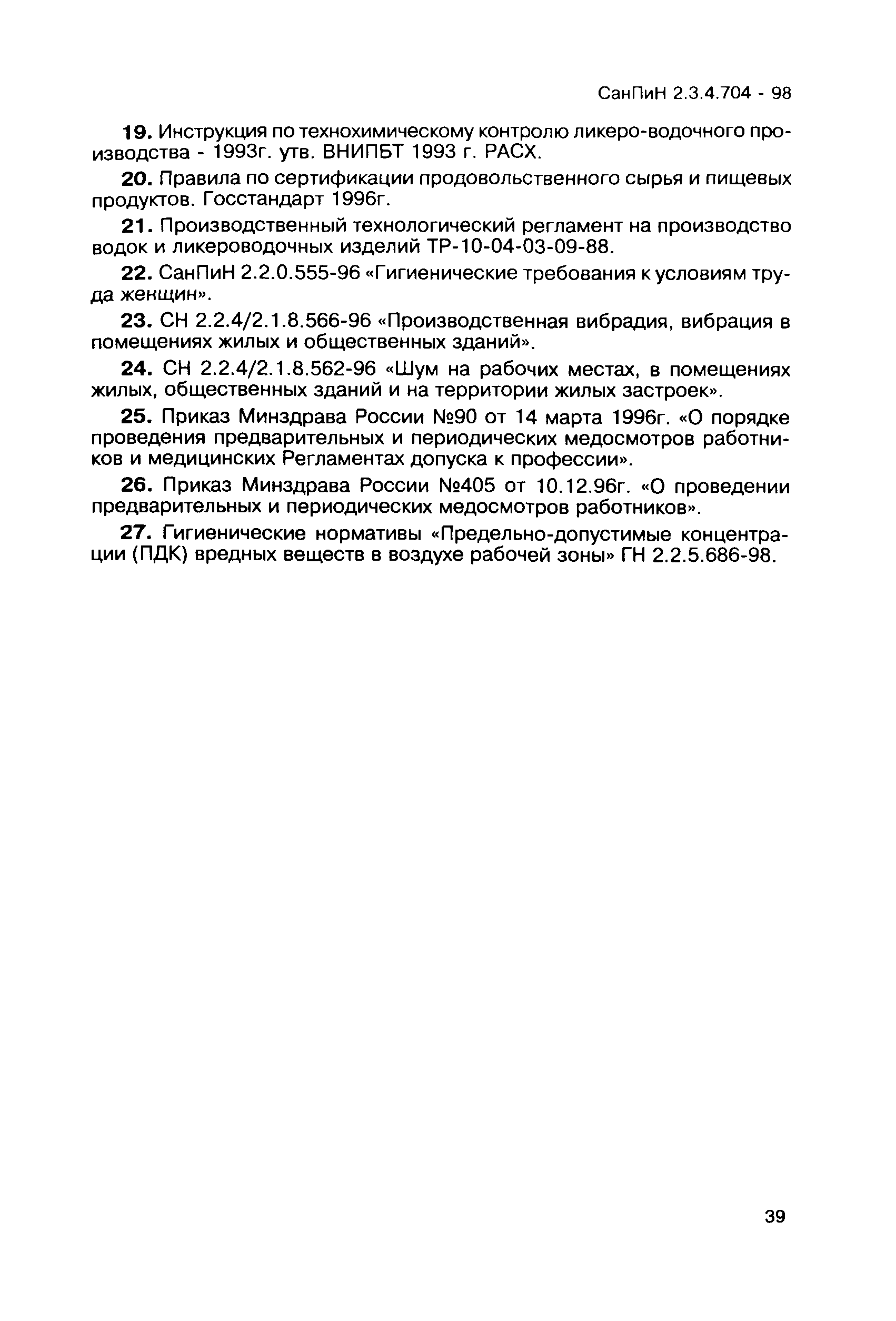 СанПиН 2.3.4.704 - 98

19. Инструкция по технохимическому контролю ликеро-водочного производства - 1993г. утв. ВНИПБТ 1993 г. РАСХ.

20. Правила по сертификации продовольственного сырья и пищевых продуктов. Госстандарт 1996г.

21. Производственный технологический регламент на производство водок и ликероводочных изделий ТР-10-04-03-09-88.

22. СанПиН 2.2.0.555-96 «Гигиенические требования к условиям труда женщин».

23. СН 2.2.4/2.1.8.566-96 «Производственная вибрадия, вибрация в помещениях жилых и общественных зданий».

24. СН 2.2.4/2.1.8.562-96 «Шум на рабочих местах, в помещениях жилых, общественных зданий и на территории жилых застроек».

25. Приказ Минздрава России №90 от 14 марта 1996г. «О порядке проведения предварительных и периодических медосмотров работников и медицинских Регламентах допуска к профессии».

26. Приказ Минздрава России №405 от 10.12.96г. «О проведении предварительных и периодических медосмотров работников».

27. Гигиенические нормативы «Предельно-допустимые концентрации (ПДК) вредных веществ в воздухе рабочей зоны» ГН 2.2.5.686-98.

39